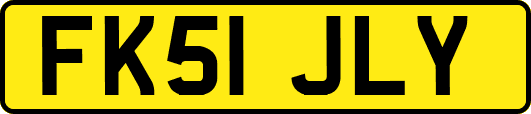 FK51 JLY